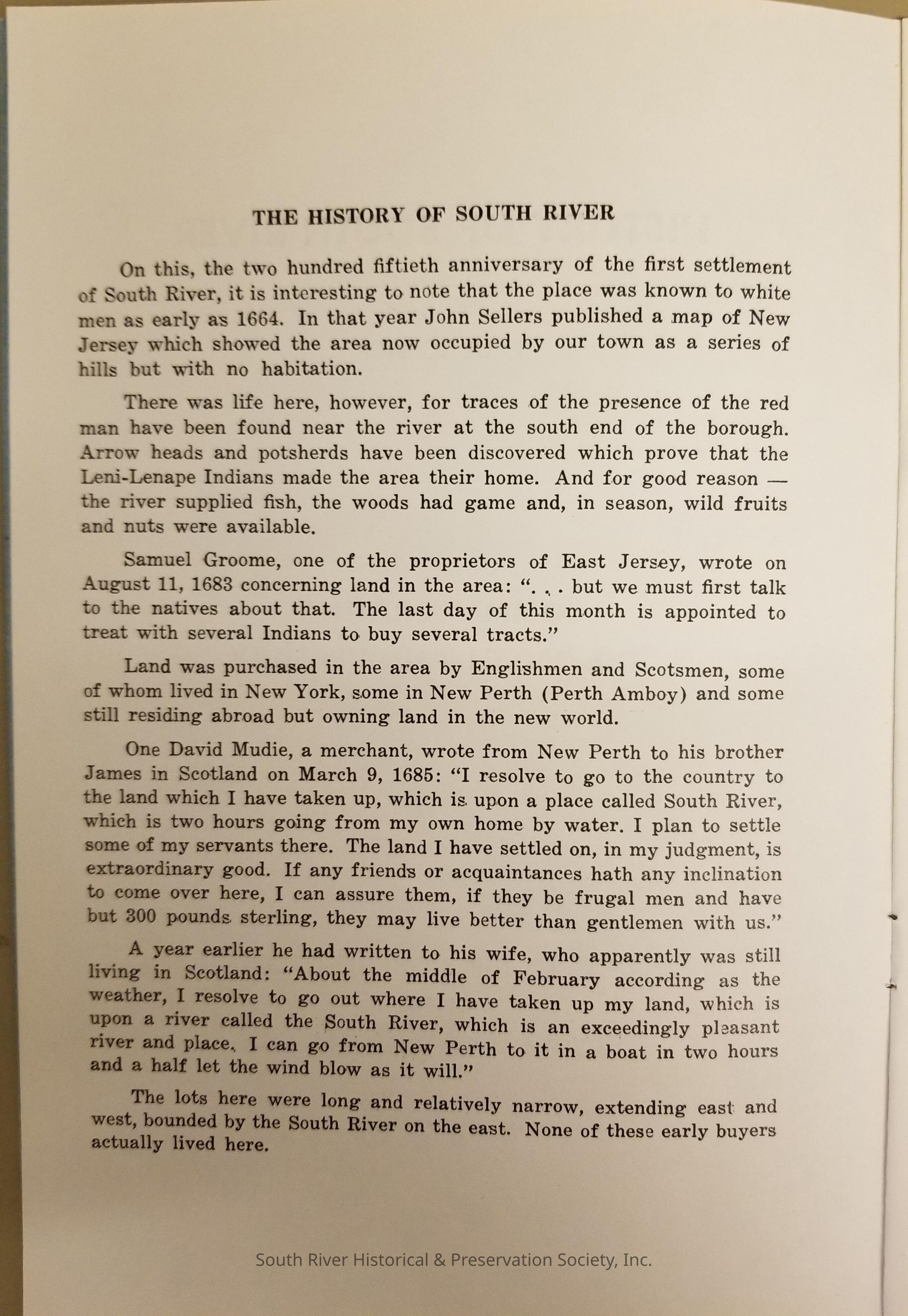 THE HISTORY OF SOUTH RIVER

On this, the two hundred fiftieth anniversary of the first settlement of South River, it is interesting to note that the place was known to white men as early as 1664. In that year John Sellers published a map of New Jersey which showed the area now occupied by our town as a series of hills but with no habitation.

There was life here, however, for traces of the presence of the red man have been found near the river at the south end of the borough. Arrow heads and potsherds have been discovered which prove that the Leni-Lenape Indians made the area their home. And for good reason — the river supplied fish, the woods had game and, in season, wild fruits and nuts were available.

Samuel Groome, one of the proprietors of East Jersey, wrote on August 11, 1683 concerning land in the area: ". . . but we must first talk to the natives about that. The last day of this month is appointed to treat with several Indians to buy several tracts."

Land was purchased in the area by Englishmen and Scotsmen, some of whom lived in New York, some in New Perth (Perth Amboy) and some still residing abroad but owning land in the new world.

One David Mudie, a merchant, wrote from New Perth to his brother James in Scotland on March 9, 1685: "I resolve to go to the country to the land which I have taken up, which is upon a place called South River, which is two hours going from my own home by water. I plan to settle some of my servants there. The land I have settled on, in my judgment, is extraordinary good. If any friends or acquaintances hath any inclination to come over here, I can assure them, if they be frugal men and have but 300 pounds sterling, they may live better than gentlemen with us."

A year earlier he had written to his wife, who apparently was still living in Scotland: "About the middle of February according as the weather, I resolve to go out where I have taken up my land, which is upon a river called the South River, which is an exceedingly pleasant river and place. I can go from New Perth to it in a boat in two hours and a half let the wind blow as it will."

The lots here were long and relatively narrow, extending east and west, bounded by the South River on the east. None of these early buyers actually lived here.

South River Historical & Preservation Society, Inc.